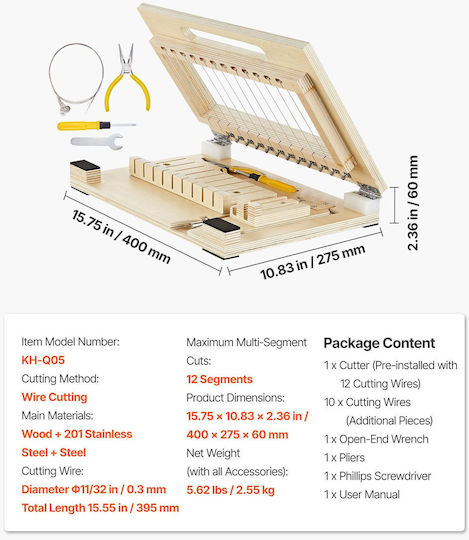 15.75 in / 400 mm

10.83 in / 275 mm

2.36 in / 60 mm

Item Model Number:
KH-Q05
Cutting Method:
Wire Cutting
Main Materials:
Wood + 201 Stainless Steel + Steel
Cutting Wire:
Diameter Φ11/32 in / 0.3 mm
Total Length 15.55 in / 395 mm

Maximum Multi-Segment Cuts:
12 Segments
Product Dimensions:
15.75 × 10.83 × 2.36 in / 400 × 275 × 60 mm
Net Weight (with all Accessories):
5.62 lbs / 2.55 kg

Package Content
1 x Cutter (Pre-installed with 12 Cutting Wires)
10 x Cutting Wires (Additional Pieces)
1 x Open-End Wrench
1 x Pliers
1 x Phillips Screwdriver
1 x User Manual